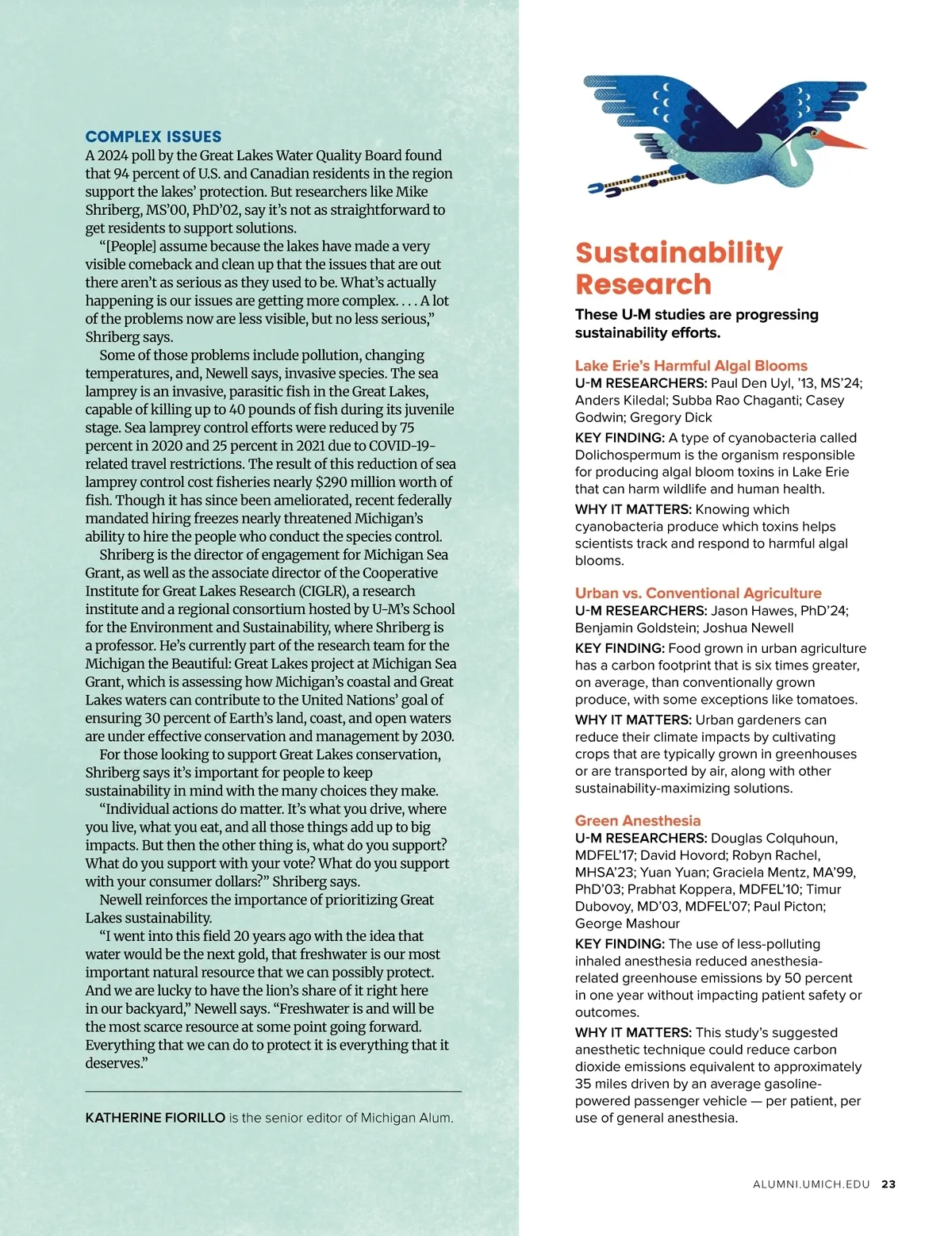 COMPLEX ISSUES
A 2024 poll by the Great Lakes Water Quality Board found that 94 percent of U.S. and Canadian residents in the region support the lakes' protection. But researchers like Mike Shriberg, MS'00, PhD'02, say it's not as straightforward to get residents to support solutions.

"[People] assume because the lakes have made a very visible comeback and clean up that the issues that are out there aren't as serious as they used to be. What's actually happening is our issues are getting more complex. . . . A lot of the problems now are less visible, but no less serious," Shriberg says.

Some of those problems include pollution, changing temperatures, and, Newell says, invasive species. The sea lamprey is an invasive, parasitic fish in the Great Lakes, capable of killing up to 40 pounds of fish during its juvenile stage. Sea lamprey control efforts were reduced by 75 percent in 2020 and 25 percent in 2021 due to COVID-19-related travel restrictions. The result of this reduction of sea lamprey control cost fisheries nearly $290 million worth of fish. Though it has since been ameliorated, recent federally mandated hiring freezes nearly threatened Michigan's ability to hire the people who conduct the species control.

Shriberg is the director of engagement for Michigan Sea Grant, as well as the associate director of the Cooperative Institute for Great Lakes Research (CIGLR), a research institute and a regional consortium hosted by U-M's School for the Environment and Sustainability, where Shriberg is a professor. He's currently part of the research team for the Michigan the Beautiful: Great Lakes project at Michigan Sea Grant, which is assessing how Michigan's coastal and Great Lakes waters can contribute to the United Nations' goal of ensuring 30 percent of Earth's land, coast, and open waters are under effective conservation and management by 2030.

For those looking to support Great Lakes conservation, Shriberg says it's important for people to keep sustainability in mind with the many choices they make.

"Individual actions do matter. It's what you drive, where you live, what you eat, and all those things add up to big impacts. But then the other thing is, what do you support? What do you support with your vote? What do you support with your consumer dollars?" Shriberg says.

Newell reinforces the importance of prioritizing Great Lakes sustainability.

"I went into this field 20 years ago with the idea that water would be the next gold, that freshwater is our most important natural resource that we can possibly protect. And we are lucky to have the lion's share of it right here in our backyard," Newell says. "Freshwater is and will be the most scarce resource at some point going forward. Everything that we can do to protect it is everything that it deserves."

KATHERINE FIORILLO is the senior editor of Michigan Alum.

Sustainability Research

These U-M studies are progressing sustainability efforts.

Lake Erie's Harmful Algal Blooms
U-M RESEARCHERS: Paul Den Uyl, '13, MS'24; Anders Kiledal; Subba Rao Chaganti; Casey Godwin; Gregory Dick
KEY FINDING: A type of cyanobacteria called Dolichospermum is the organism responsible for producing algal bloom toxins in Lake Erie that can harm wildlife and human health.
WHY IT MATTERS: Knowing which cyanobacteria produce which toxins helps scientists track and respond to harmful algal blooms.

Urban vs. Conventional Agriculture
U-M RESEARCHERS: Jason Hawes, PhD'24; Benjamin Goldstein; Joshua Newell
KEY FINDING: Food grown in urban agriculture has a carbon footprint that is six times greater, on average, than conventionally grown produce, with some exceptions like tomatoes.
WHY IT MATTERS: Urban gardeners can reduce their climate impacts by cultivating crops that are typically grown in greenhouses or are transported by air, along with other sustainability-maximizing solutions.

Green Anesthesia
U-M RESEARCHERS: Douglas Colquhoun, MDFEL'17; David Hovord; Robyn Rachel, MHSA'23; Yuan Yuan; Graciela Mentz, MA'99, PhD'03; Prabhat Koppera, MDFEL'10; Timur Dubovoy, MD'03, MDFEL'07; Paul Picton; George Mashour
KEY FINDING: The use of less-polluting inhaled anesthesia reduced anesthesia-related greenhouse emissions by 50 percent in one year without impacting patient safety or outcomes.
WHY IT MATTERS: This study's suggested anesthetic technique could reduce carbon dioxide emissions equivalent to approximately 35 miles driven by an average gasoline-powered passenger vehicle — per patient, per use of general anesthesia.

ALUMNI.UMICH.EDU 23